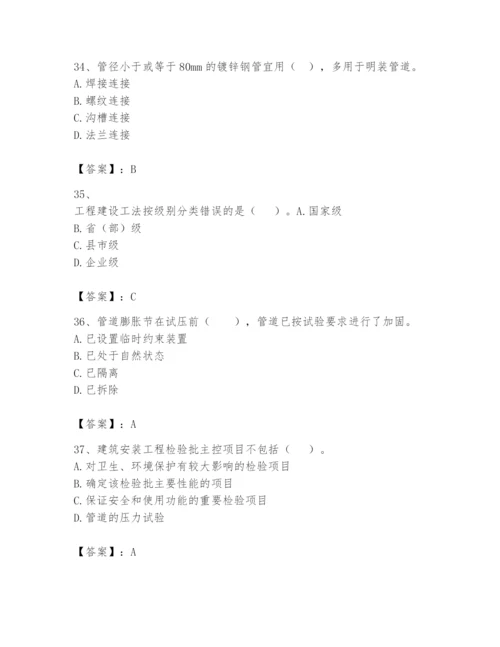 34、管径小于或等于80mm的镀锌钢管宜用（ ），多用于明装管道。
A. 焊接连接
B. 螺纹连接
C. 沟槽连接
D. 法兰连接

【答案】：B

35、
工程建设工法按级别分类错误的是（ ）。A. 国家级
B. 省（部）级
C. 县市级
D. 企业级

【答案】：C

36、管道膨胀节在试压前（ ），管道已按试验要求进行了加固。
A. 已设置临时约束装置
B. 已处于自然状态
C. 已隔离
D. 已拆除

【答案】：A

37、建筑安装工程检验批主控项目不包括（ ）。
A. 对卫生、环境保护有较大影响的检验项目
B. 确定该检验批主要性能的项目
C. 保证安全和使用功能的重要检验项目
D. 管道的压力试验

【答案】：A